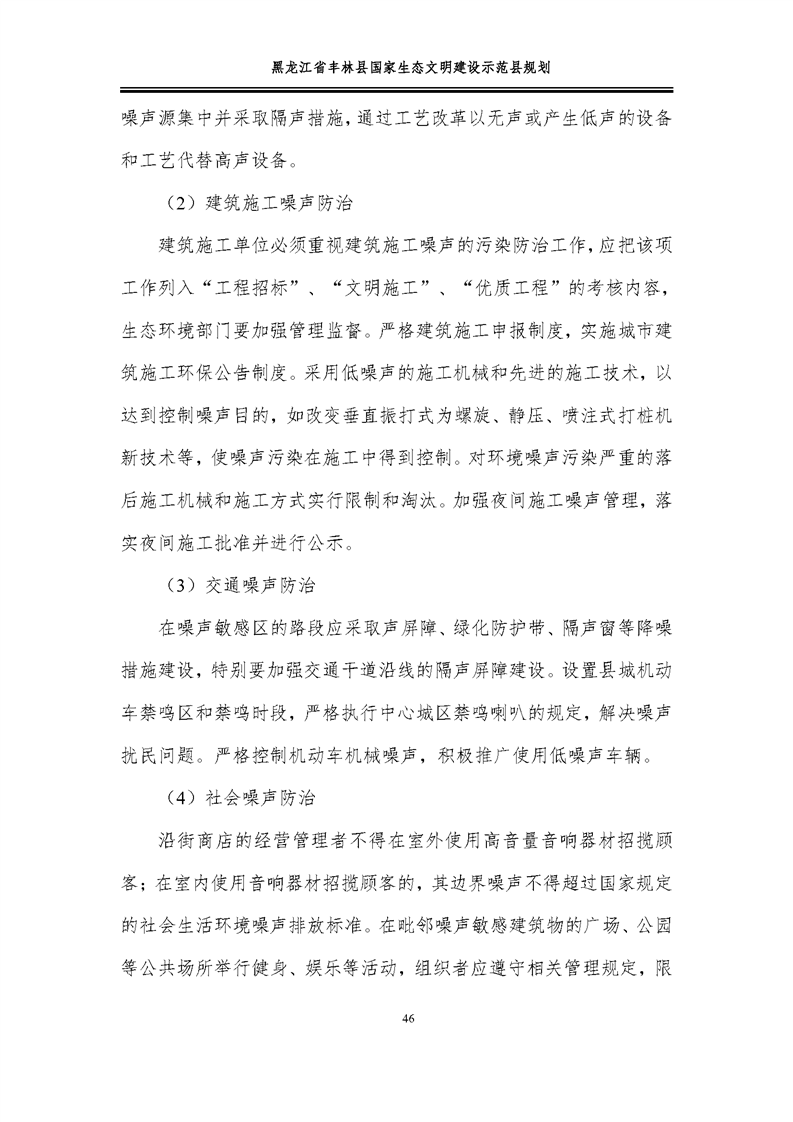 黑龙江省丰林县国家生态文明建设示范县规划

噪声源集中并采取隔声措施，通过工艺改革以无声或产生低声的设备和工艺代替高声设备。

（2）建筑施工噪声防治

建筑施工单位必须重视建筑施工噪声的污染防治工作，应把该项工作列入“工程招标”、“文明施工”、“优质工程”的考核内容，生态环境部门要加强管理监督。严格建筑施工申报制度，实施城市建筑施工环保公告制度。采用低噪声的施工机械和先进的施工技术，以达到控制噪声目的，如改变垂直振打式为螺旋、静压、喷注式打桩机新技术等，使噪声污染在施工中得到控制。对环境噪声污染严重的落后施工机械和施工方式实行限制和淘汰。加强夜间施工噪声管理，落实夜间施工批准并进行公示。

（3）交通噪声防治

在噪声敏感区的路段应采取声屏障、绿化防护带、隔声窗等降噪措施建设，特别要加强交通干道沿线的隔声屏障建设。设置县城机动车禁鸣区和禁鸣时段，严格执行中心城区禁鸣喇叭的规定，解决噪声扰民问题。严格控制机动车机械噪声，积极推广使用低噪声车辆。

（4）社会噪声防治

沿街商店的经营管理者不得在室外使用高音量音响器材招揽顾客；在室内使用音响器材招揽顾客的，其边界噪声不得超过国家规定的社会生活环境噪声排放标准。在毗邻噪声敏感建筑物的广场、公园等公共场所举行健身、娱乐等活动，组织者应遵守相关管理规定，限

46